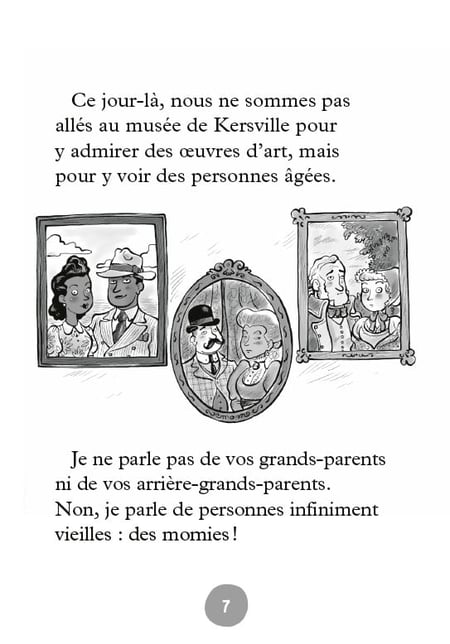 Ce jour-là, nous ne sommes pas allés au musée de Kersville pour y admirer des œuvres d'art, mais pour y voir des personnes âgées.

Je ne parle pas de vos grands-parents ni de vos arrière-grands-parents. Non, je parle de personnes infiniment vieilles : des momies !

7